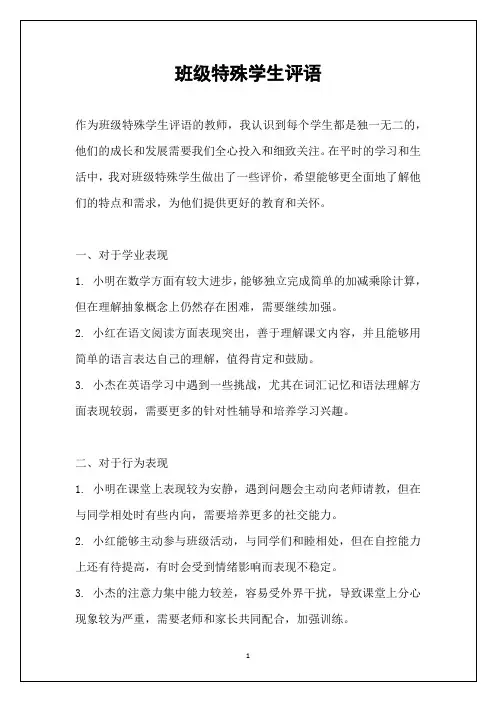 班级特殊学生评语

作为班级特殊学生评语的教师，我认识到每个学生都是独一无二的，他们的成长和发展需要我们全心投入和细致关注。在平时的学习和生活中，我对班级特殊学生做出了一些评价，希望能够更全面地了解他们的特点和需求，为他们提供更好的教育和关怀。

一、对于学业表现

1. 小明在数学方面有较大进步，能够独立完成简单的加减乘除计算，但在理解抽象概念上仍然存在困难，需要继续加强。

2. 小红在语文阅读方面表现突出，善于理解课文内容，并且能够用简单的语言表达自己的理解，值得肯定和鼓励。

3. 小杰在英语学习中遇到一些挑战，尤其在词汇记忆和语法理解方面表现较弱，需要更多的针对性辅导和培养学习兴趣。

二、对于行为表现

1. 小明在课堂上表现较为安静，遇到问题会主动向老师请教，但在与同学相处时有些内向，需要培养更多的社交能力。

2. 小红能够主动参与班级活动，与同学们和睦相处，但在自控能力上还有待提高，有时会受到情绪影响而表现不稳定。

3. 小杰的注意力集中能力较差，容易受外界干扰，导致课堂上分心现象较为严重，需要老师和家长共同配合，加强训练。

1